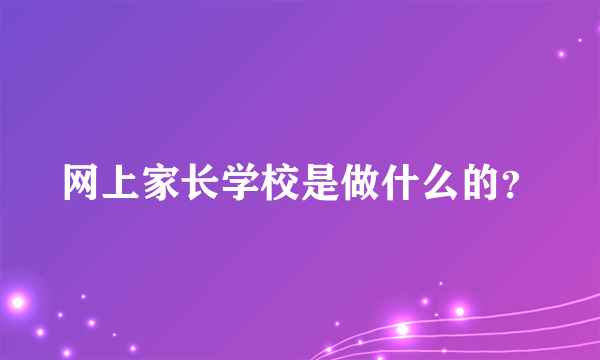 网上家长学校是做什么的?